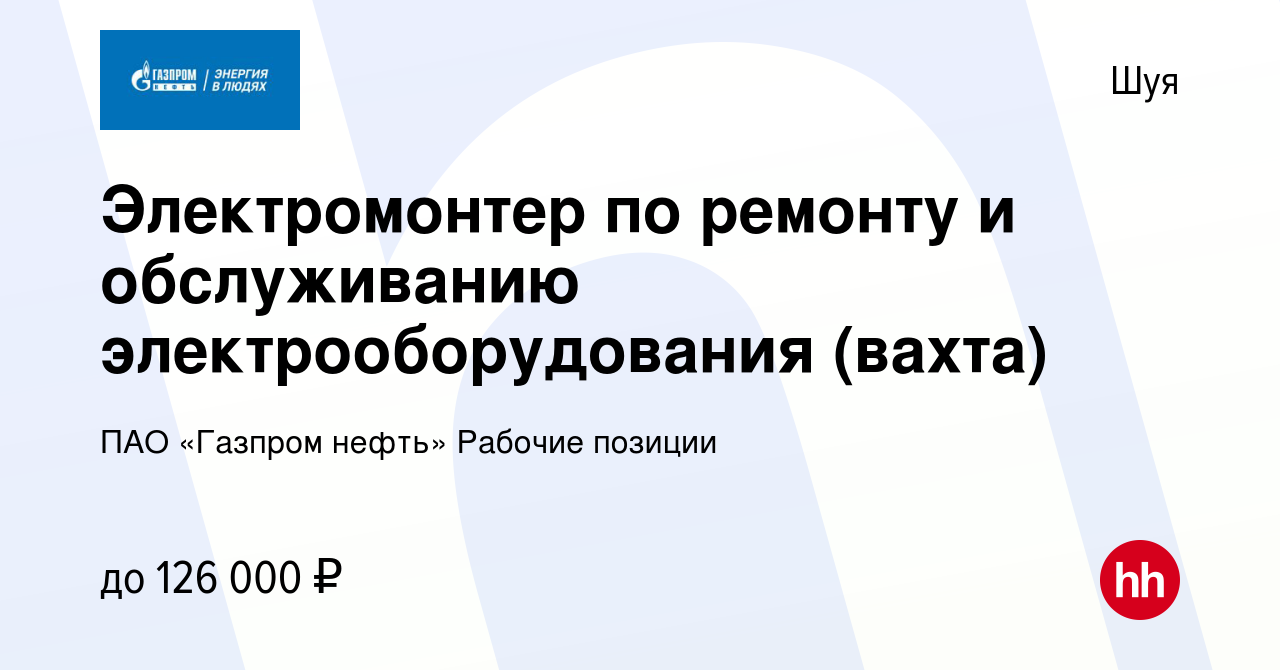 ГАЗПРОМ НЕФТЬ | ЭНЕРГИЯ В ЛЮДЯХ

Шуя

Электромонтер по ремонту и обслуживанию электрооборудования (вахта)

ПАО «Газпром нефть» Рабочие позиции

до 126 000 ₽

hh